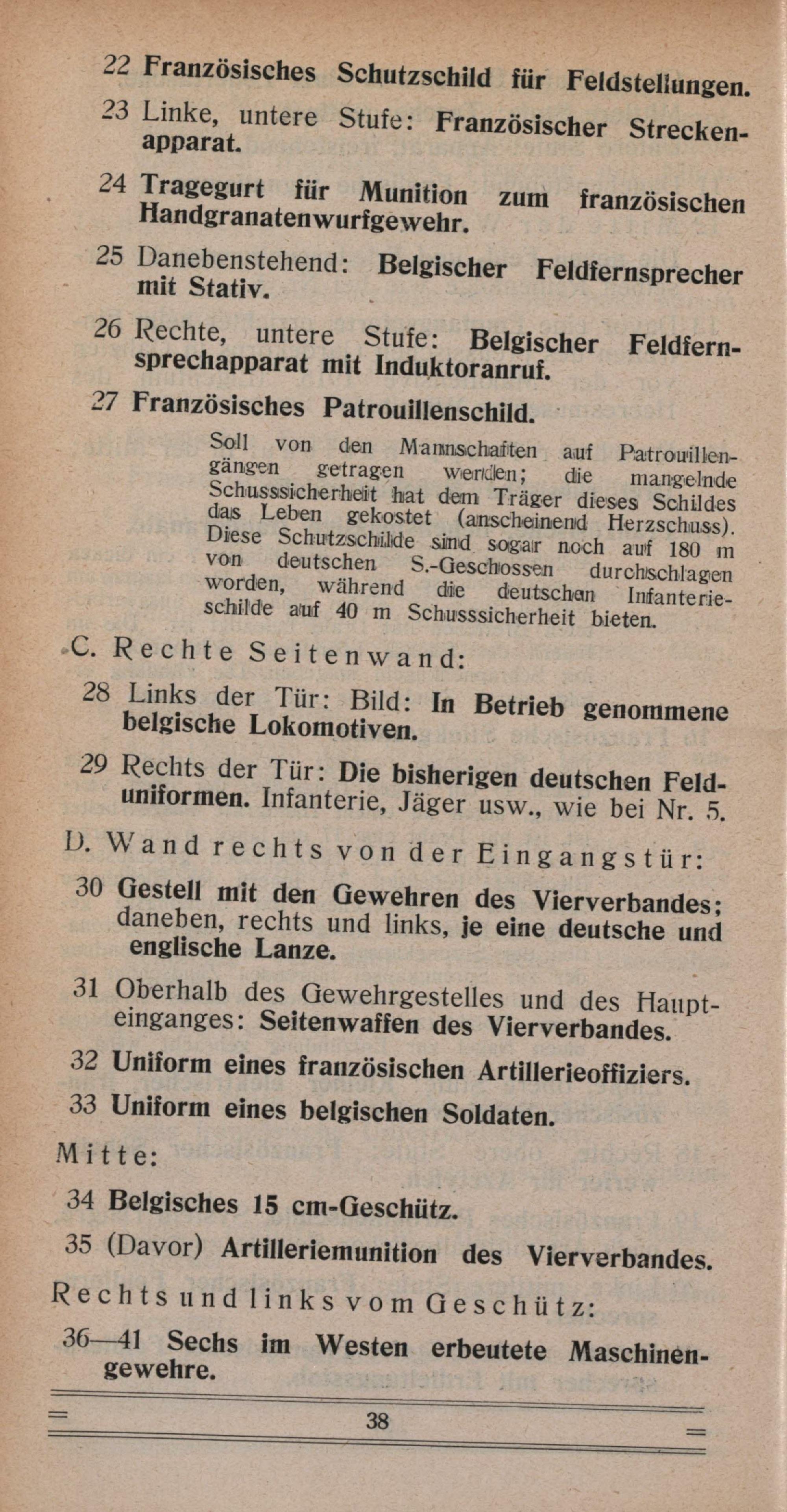 22 Französisches Schutzschild für Feldstellungen.

23 Linke, untere Stufe: Französischer Streckenapparat.

24 Tragegurt für Munition zum französischen Handgranatenwurfgewehr.

25 Danebenstehend: Belgischer Feldfernsprecher mit Stativ.

26 Rechte, untere Stufe: Belgischer Feldfernsprechapparat mit Induktoranruf.

27 Französisches Patrouillenschild.

Soll von den Mannschaften auf Patrouillengängen getragen werden; die mangelnde Schusssicherheit hat dem Träger dieses Schildes das Leben gekostet (anscheinend Herzschuss). Diese Schutzschilde sind sogar noch auf 180 m von deutschen S.-Geschossen durchschlagen worden, während die deutschen Infanterieschilde auf 40 m Schusssicherheit bieten.

C. Rechte Seitenwand:

28 Links der Tür: Bild: In Betrieb genommene belgische Lokomotiven.

29 Rechts der Tür: Die bisherigen deutschen Felduniformen. Infanterie, Jäger usw., wie bei Nr. 5.

D. Wand rechts von der Eingangstür:

30 Gestell mit den Gewehren des Vierverbandes; daneben, rechts und links, je eine deutsche und englische Lanze.

31 Oberhalb des Gewehrgestelles und des Haupteinganges: Seitenwaffen des Vierverbandes.

32 Uniform eines französischen Artillerieoffiziers.

33 Uniform eines belgischen Soldaten.

Mitte:

34 Belgisches 15 cm-Geschütz.

35 (Davor) Artilleriemunition des Vierverbandes.

Rechts und links vom Geschütz:

36—41 Sechs im Westen erbeutete Maschinengewehre.

38